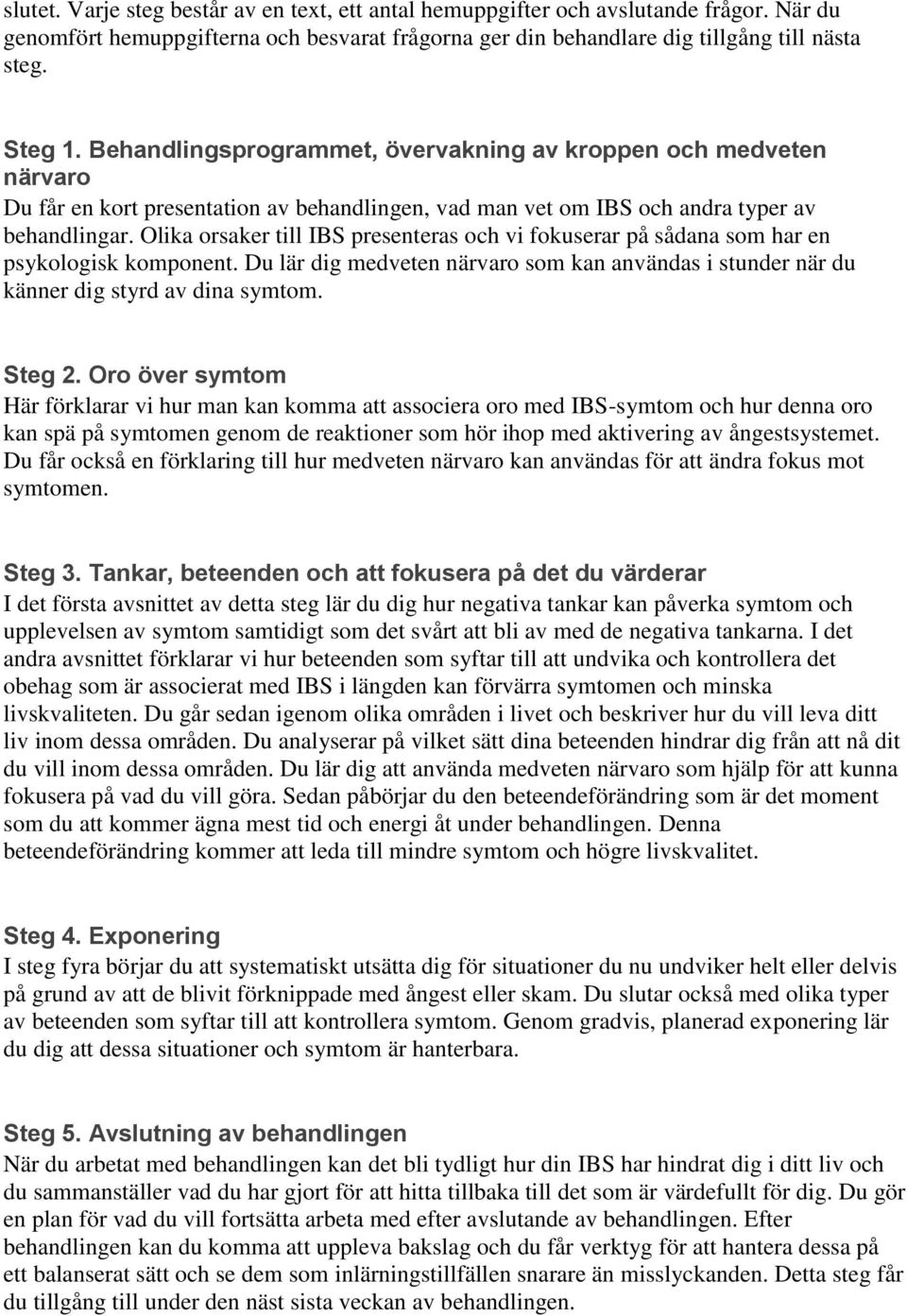 slutet. Varje steg består av en text, ett antal hemuppgifter och avslutande frågor. När du genomfört hemuppgifterna och besvarat frågorna ger din behandlare dig tillgång till nästa steg.

Steg 1. Behandlingsprogrammet, övervakning av kroppen och medveten närvaro
Du får en kort presentation av behandlingen, vad man vet om IBS och andra typer av behandlingar. Olika orsaker till IBS presenteras och vi fokuserar på sådana som har en psykologisk komponent. Du lär dig medveten närvaro som kan användas i stunder när du känner dig styrd av dina symtom.

Steg 2. Oro över symtom
Här förklarar vi hur man kan komma att associera oro med IBS-symtom och hur denna oro kan spä på symtomen genom de reaktioner som hör ihop med aktivering av ångestsystemet. Du får också en förklaring till hur medveten närvaro kan användas för att ändra fokus mot symtomen.

Steg 3. Tankar, beteenden och att fokusera på det du värderar
I det första avsnittet av detta steg lär du dig hur negativa tankar kan påverka symtom och upplevelsen av symtom samtidigt som det svårt att bli av med de negativa tankarna. I det andra avsnittet förklarar vi hur beteenden som syftar till att undvika och kontrollera det obehag som är associerat med IBS i längden kan förvärra symtomen och minska livskvaliteten. Du går sedan igenom olika områden i livet och beskriver hur du vill leva ditt liv inom dessa områden. Du analyserar på vilket sätt dina beteenden hindrar dig från att nå dit du vill inom dessa områden. Du lär dig att använda medveten närvaro som hjälp för att kunna fokusera på vad du vill göra. Sedan påbörjar du den beteendeförändring som är det moment som du att kommer ägna mest tid och energi åt under behandlingen. Denna beteendeförändring kommer att leda till mindre symtom och högre livskvalitet.

Steg 4. Exponering
I steg fyra börjar du att systematiskt utsätta dig för situationer du nu undviker helt eller delvis på grund av att de blivit förknippade med ångest eller skam. Du slutar också med olika typer av beteenden som syftar till att kontrollera symtom. Genom gradvis, planerad exponering lär du dig att dessa situationer och symtom är hanterbara.

Steg 5. Avslutning av behandlingen
När du arbetat med behandlingen kan det bli tydligt hur din IBS har hindrat dig i ditt liv och du sammanställer vad du har gjort för att hitta tillbaka till det som är värdefullt för dig. Du gör en plan för vad du vill fortsätta arbeta med efter avslutande av behandlingen. Efter behandlingen kan du komma att uppleva bakslag och du får verktyg för att hantera dessa på ett balanserat sätt och se dem som inlärningstillfällen snarare än misslyckanden. Detta steg får du tillgång till under den näst sista veckan av behandlingen.